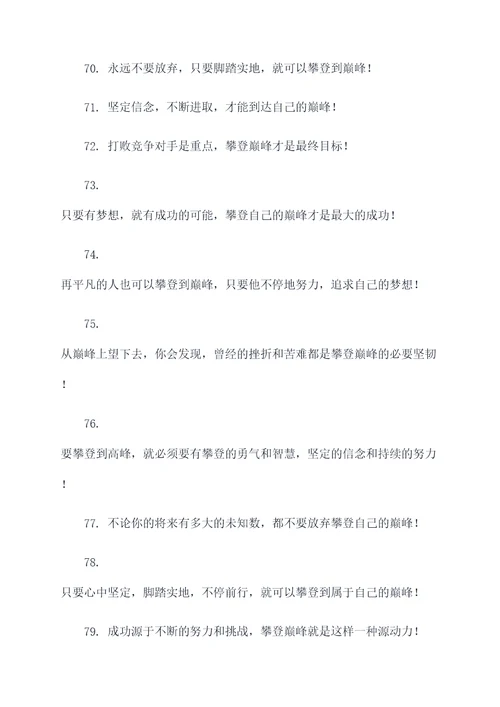 70. 永远不要放弃，只要脚踏实地，就可以攀登到巅峰！

71. 坚定信念，不断进取，才能到达自己的巅峰！

72. 打败竞争对手是重点，攀登巅峰才是最终目标！

73.

只要有梦想，就有成功的可能，攀登自己的巅峰才是最大的成功！

74.

再平凡的人也可以攀登到巅峰，只要他不停地努力，追求自己的梦想！

75.

从巅峰上望下去，你会发现，曾经的挫折和苦难都是攀登巅峰的必要坚韧！

76.

要攀登到高峰，就必须要有攀登的勇气和智慧，坚定的信念和持续的努力！

77. 不论你的将来有多大的未知数，都不要放弃攀登自己的巅峰！

78.

只要心中坚定，脚踏实地，不停前行，就可以攀登到属于自己的巅峰！

79. 成功源于不断的努力和挑战，攀登巅峰就是这样一种源动力！